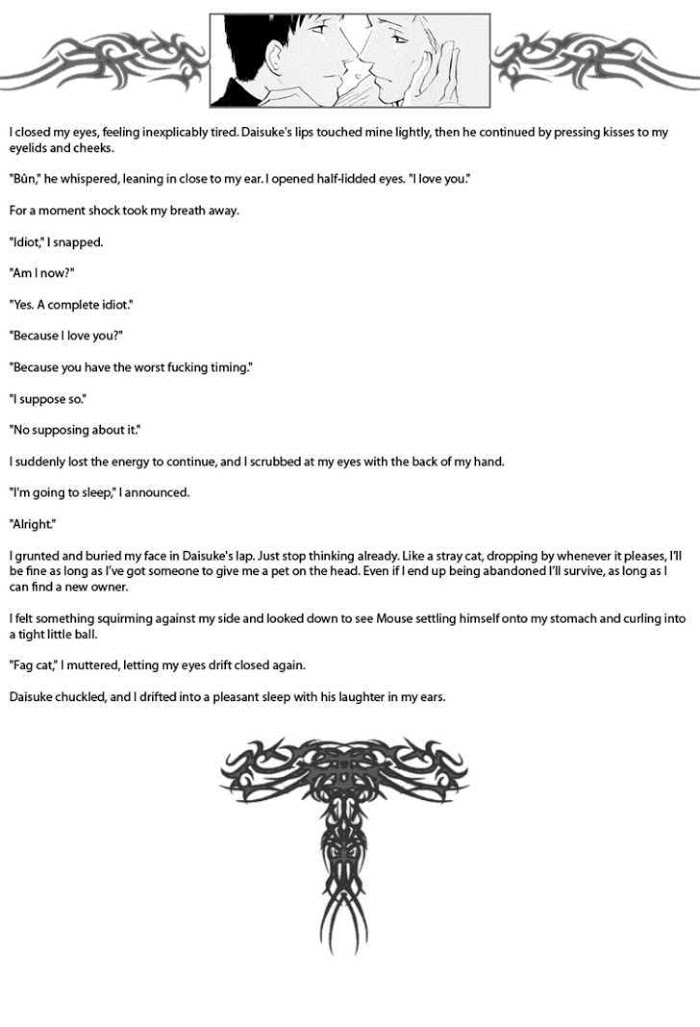 I closed my eyes, feeling inexplicably tired. Daisuke's lips touched mine lightly, then he continued by pressing kisses to my eyelids and cheeks.

"Bûn," he whispered, leaning in close to my ear. I opened half-lidded eyes. "I love you."

For a moment shock took my breath away.

"Idiot," I snapped.

"Am I now?"

"Yes. A complete idiot."

"Because I love you?"

"Because you have the worst fucking timing."

"I suppose so."

"No supposing about it."

I suddenly lost the energy to continue, and I scrubbed at my eyes with the back of my hand.

"I'm going to sleep," I announced.

"Alright."

I grunted and buried my face in Daisuke's lap. Just stop thinking already. Like a stray cat, dropping by whenever it pleases, I'll be fine as long as I've got someone to give me a pet on the head. Even if I end up being abandoned I'll survive, as long as I can find a new owner.

I felt something squirming against my side and looked down to see Mouse settling himself onto my stomach and curling into a tight little ball.

"Fag cat," I muttered, letting my eyes drift closed again.

Daisuke chuckled, and I drifted into a pleasant sleep with his laughter in my ears.